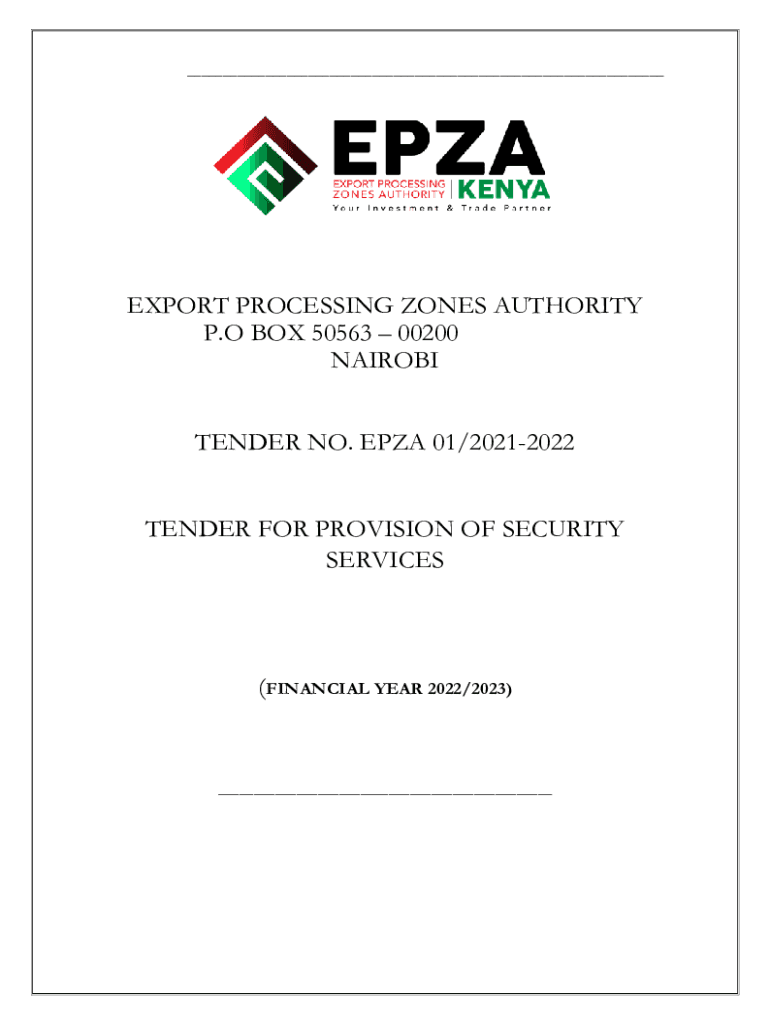 EPZA
EXPORT PROCESSING ZONES AUTHORITY | KENYA
Your Investment & Trade Partner

EXPORT PROCESSING ZONES AUTHORITY
P.O BOX 50563 – 00200
NAIROBI

TENDER NO. EPZA 01/2021-2022

TENDER FOR PROVISION OF SECURITY SERVICES

(FINANCIAL YEAR 2022/2023)